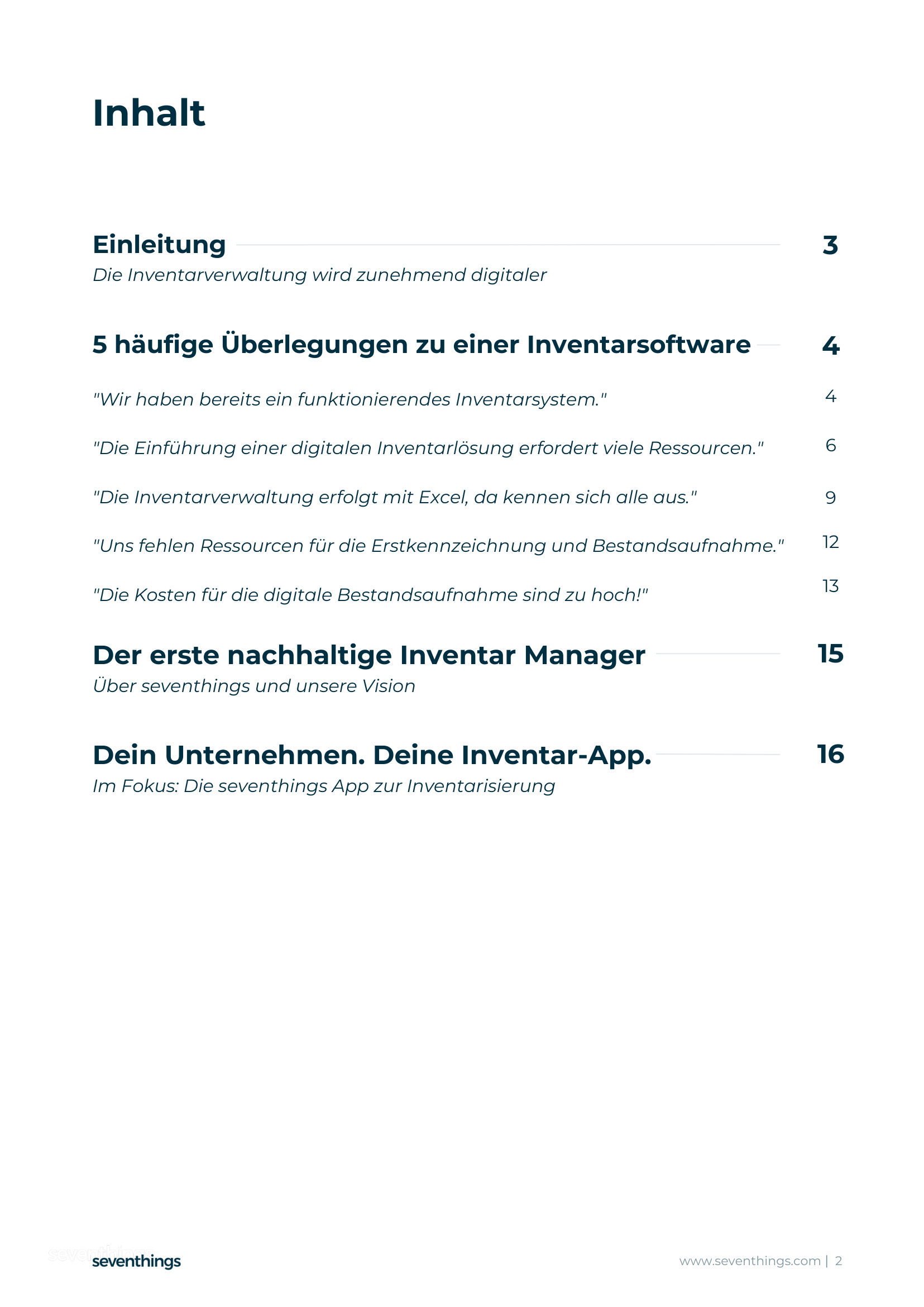 Inhalt

Einleitung 3
Die Inventarverwaltung wird zunehmend digitaler

5 häufige Überlegungen zu einer Inventarsoftware 4

"Wir haben bereits ein funktionierendes Inventarsystem." 4

"Die Einführung einer digitalen Inventarlösung erfordert viele Ressourcen." 6

"Die Inventarverwaltung erfolgt mit Excel, da kennen sich alle aus." 9

"Uns fehlen Ressourcen für die Erstkennzeichnung und Bestandsaufnahme." 12

"Die Kosten für die digitale Bestandsaufnahme sind zu hoch!" 13

Der erste nachhaltige Inventar Manager 15
Über seventhings und unsere Vision

Dein Unternehmen. Deine Inventar-App. 16
Im Fokus: Die seventhings App zur Inventarisierung

seventhings

www.seventhings.com | 2